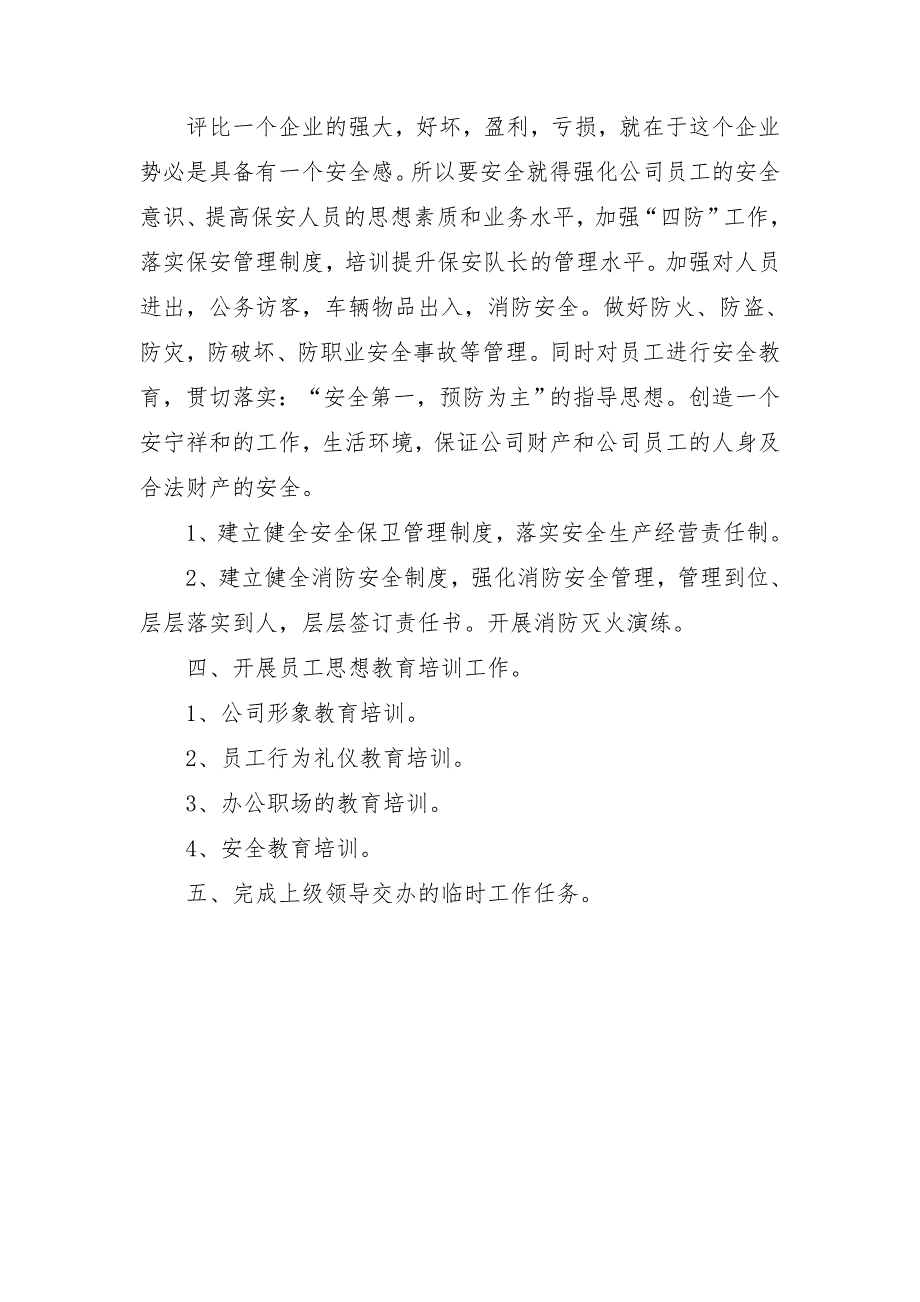 评比一个企业的强大，好坏，盈利，亏损，就在于这个企业势必是具备有一个安全感。所以要安全就得强化公司员工的安全意识、提高保安人员的思想素质和业务水平，加强“四防”工作，落实保安管理制度，培训提升保安队长的管理水平。加强对人员进出，公务访客，车辆物品出入，消防安全。做好防火、防盗、防灾，防破坏、防职业安全事故等管理。同时对员工进行安全教育，贯切落实：“安全第一，预防为主”的指导思想。创造一个安宁祥和的工作，生活环境，保证公司财产和公司员工的人身及合法财产的安全。

1、建立健全安全保卫管理制度，落实安全生产经营责任制。

2、建立健全消防安全制度，强化消防安全管理，管理到位、层层落实到人，层层签订责任书。开展消防灭火演练。

四、开展员工思想教育培训工作。

1、公司形象教育培训。

2、员工行为礼仪教育培训。

3、办公职场的教育培训。

4、安全教育培训。

五、完成上级领导交办的临时工作任务。